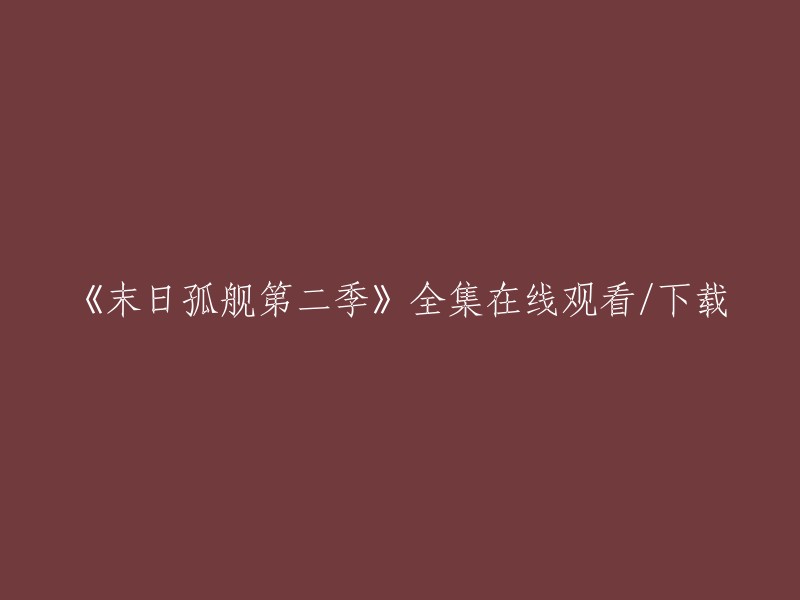 《末日孤舰第二季》全集在线观看/下载